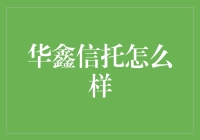 华鑫信托怎么样